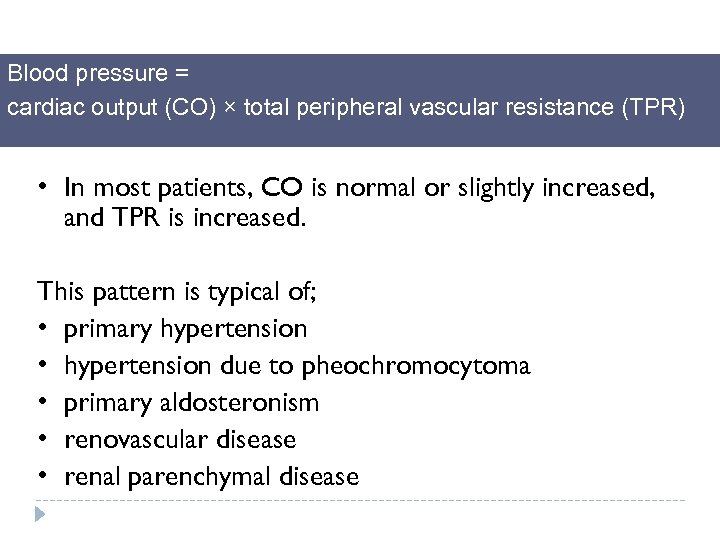 Blood pressure =
cardiac output (CO) × total peripheral vascular resistance (TPR)

• In most patients, CO is normal or slightly increased, and TPR is increased.

This pattern is typical of;
• primary hypertension
• hypertension due to pheochromocytoma
• primary aldosteronism
• renovascular disease
• renal parenchymal disease